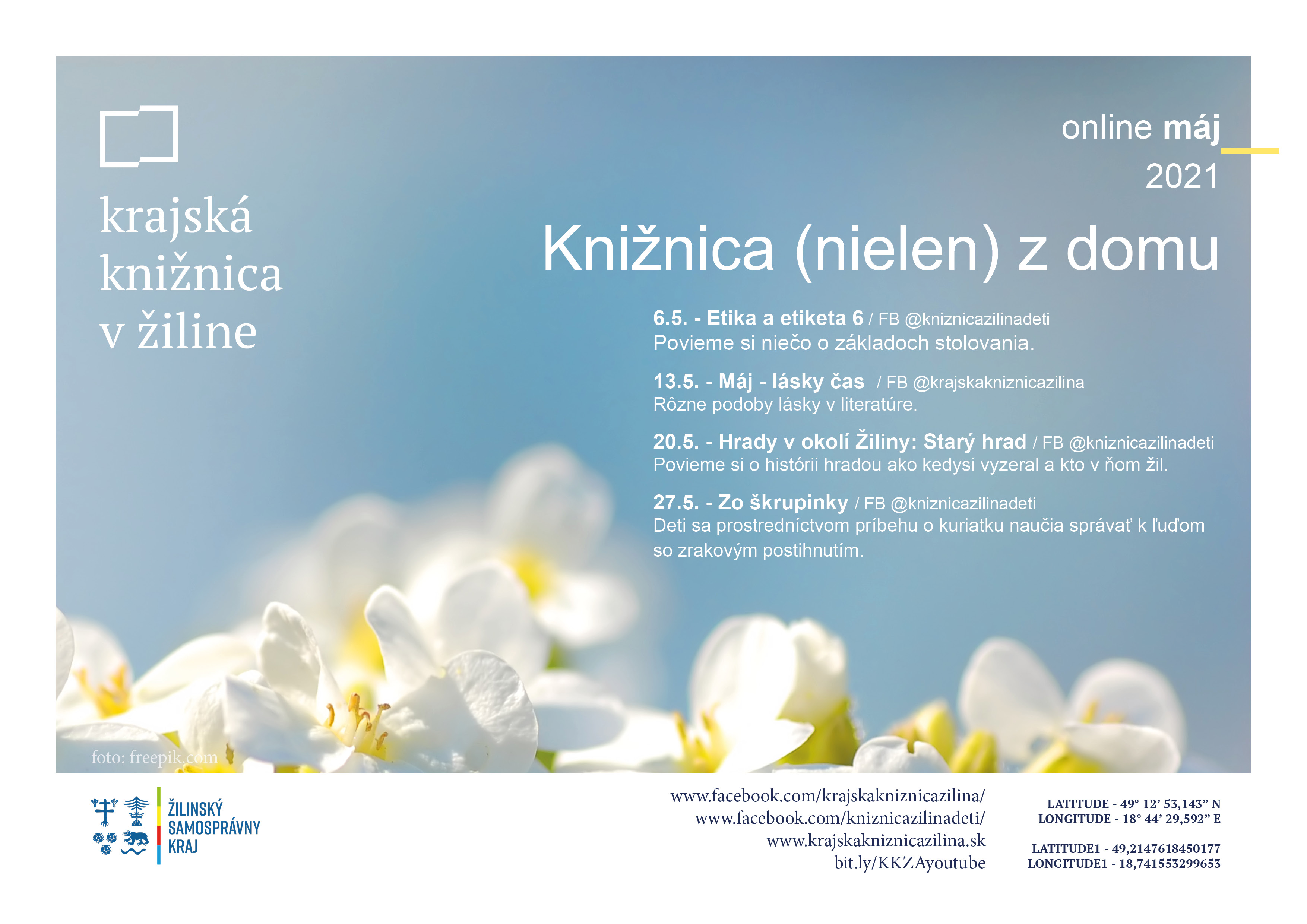 krajská knižnica v žiline

online máj
2021

Knižnica (nielen) z domu

6.5. - Etika a etiketa 6 / FB @kniznicazilinadeti
Povieme si niečo o základoch stolovania.

13.5. - Máj - lásky čas / FB @krajskakniznicazilina
Rôzne podoby lásky v literatúre.

20.5. - Hrady v okolí Žiliny: Starý hrad / FB @kniznicazilinadeti
Povieme si o histórii hradou ako kedysi vyzeral a kto v ňom žil.

27.5. - Zo škrupinky / FB @kniznicazilinadeti
Deti sa prostredníctvom príbehu o kuriatku naučia správať k ľuďom so zrakovým postihnutím.

foto: freepik.com

ŽILINSKÝ SAMOSPRÁVNY KRAJ

www.facebook.com/krajskakniznicazilina/
www.facebook.com/kniznicazilinadeti/
www.krajskakniznicazilina.sk
bit.ly/KKZAyoutube

LATITUDE - 49° 12' 53,143" N
LONGITUDE - 18° 44' 29,592" E

LATITUDE1 - 49,2147618450177
LONGITUDE1 - 18,741553299653